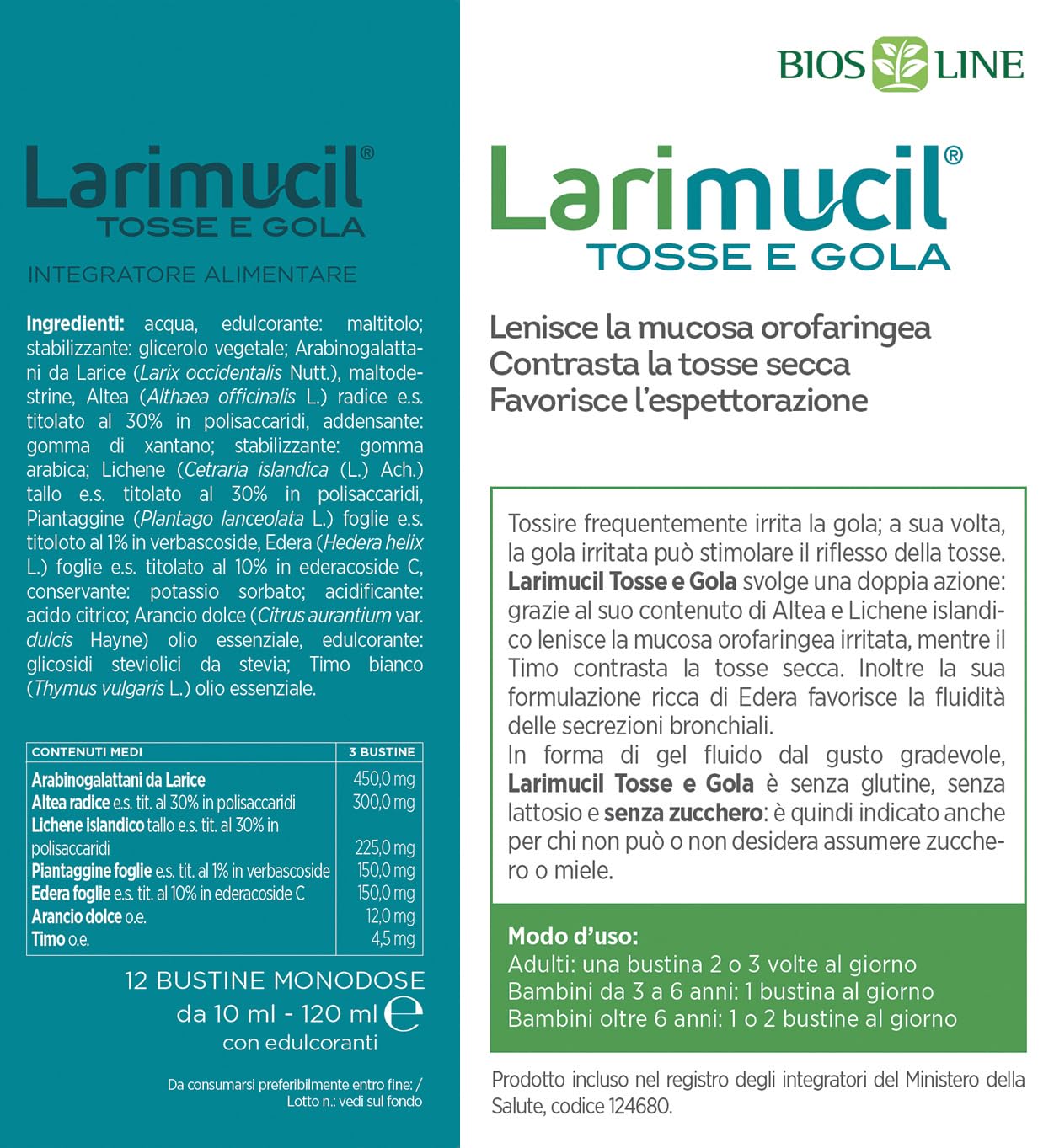 Larimucil®
TOSSE E GOLA

INTEGRATORE ALIMENTARE

Ingredienti: acqua, edulcorante: maltitolo; stabilizzante: glicerolo vegetale; Arabinogalattani da Larice (Larix occidentalis Nutt.), maltodestrine, Altea (Althaea officinalis L.) radice e.s. titolato al 30% in polisaccaridi, addensante: gomma di xantano; stabilizzante: gomma arabica; Lichene (Cetraria islandica (L.) Ach.) tallo e.s. titolato al 30% in polisaccaridi, Piantaggine (Plantago lanceolata L.) foglie e.s. titoloto al 1% in verbascoside, Edera (Hedera helix L.) foglie e.s. titolato al 10% in ederacoside C, conservante: potassio sorbato; acidificante: acido citrico; Arancio dolce (Citrus aurantium var. dulcis Hayne) olio essenziale, edulcorante: glicosidi steviolici da stevia; Timo bianco (Thymus vulgaris L.) olio essenziale.

| CONTENUTI MEDI | 3 BUSTINE |
|---|---|
| Arabinogalattani da Larice | 450,0 mg |
| Altea radice e.s. tit. al 30% in polisaccaridi | 300,0 mg |
| Lichene islandico tallo e.s. tit. al 30% in polisaccaridi | 225,0 mg |
| Piantaggine foglie e.s. tit. al 1% in verbascoside | 150,0 mg |
| Edera foglie e.s. tit. al 10% in ederacoside C | 150,0 mg |
| Arancio dolce o.e. | 12,0 mg |
| Timo o.e. | 4,5 mg |

12 BUSTINE MONODOSE
da 10 ml - 120 ml ℮
con edulcoranti

Da consumarsi preferibilmente entro fine: /
Lotto n.: vedi sul fondo

BIOS LINE

Larimucil®
TOSSE E GOLA

Lenisce la mucosa orofaringea
Contrasta la tosse secca
Favorisce l'espettorazione

Tossire frequentemente irrita la gola; a sua volta, la gola irritata può stimolare il riflesso della tosse. Larimucil Tosse e Gola svolge una doppia azione: grazie al suo contenuto di Altea e Lichene islandico lenisce la mucosa orofaringea irritata, mentre il Timo contrasta la tosse secca. Inoltre la sua formulazione ricca di Edera favorisce la fluidità delle secrezioni bronchiali.
In forma di gel fluido dal gusto gradevole, Larimucil Tosse e Gola è senza glutine, senza lattosio e senza zucchero: è quindi indicato anche per chi non può o non desidera assumere zucchero o miele.

Modo d'uso:
Adulti: una bustina 2 o 3 volte al giorno
Bambini da 3 a 6 anni: 1 bustina al giorno
Bambini oltre 6 anni: 1 o 2 bustine al giorno

Prodotto incluso nel registro degli integratori del Ministero della Salute, codice 124680.